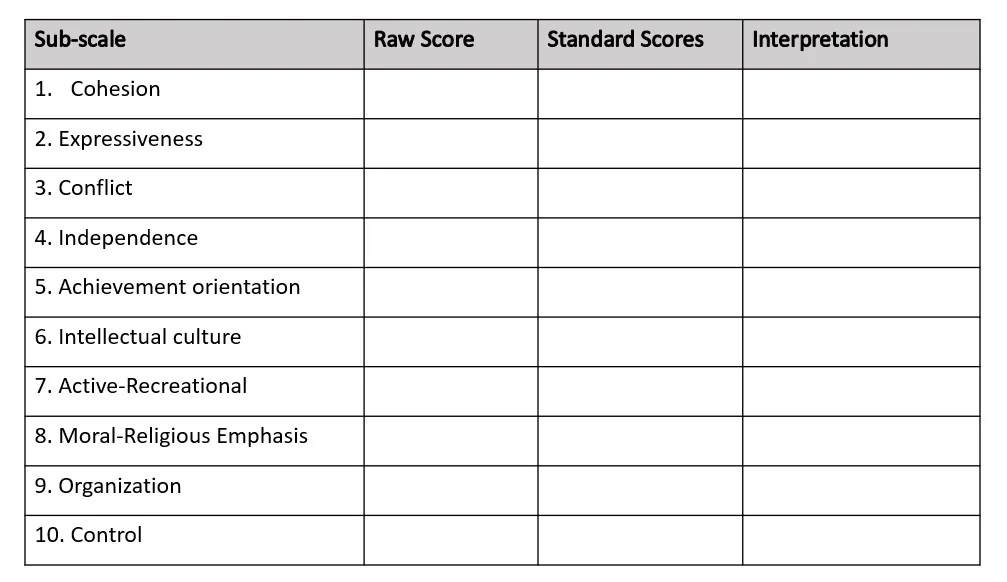 | Sub-scale | Raw Score | Standard Scores | Interpretation |
|---|---|---|---|
| 1. Cohesion | | | |
| 2. Expressiveness | | | |
| 3. Conflict | | | |
| 4. Independence | | | |
| 5. Achievement orientation | | | |
| 6. Intellectual culture | | | |
| 7. Active-Recreational | | | |
| 8. Moral-Religious Emphasis | | | |
| 9. Organization | | | |
| 10. Control | | | |